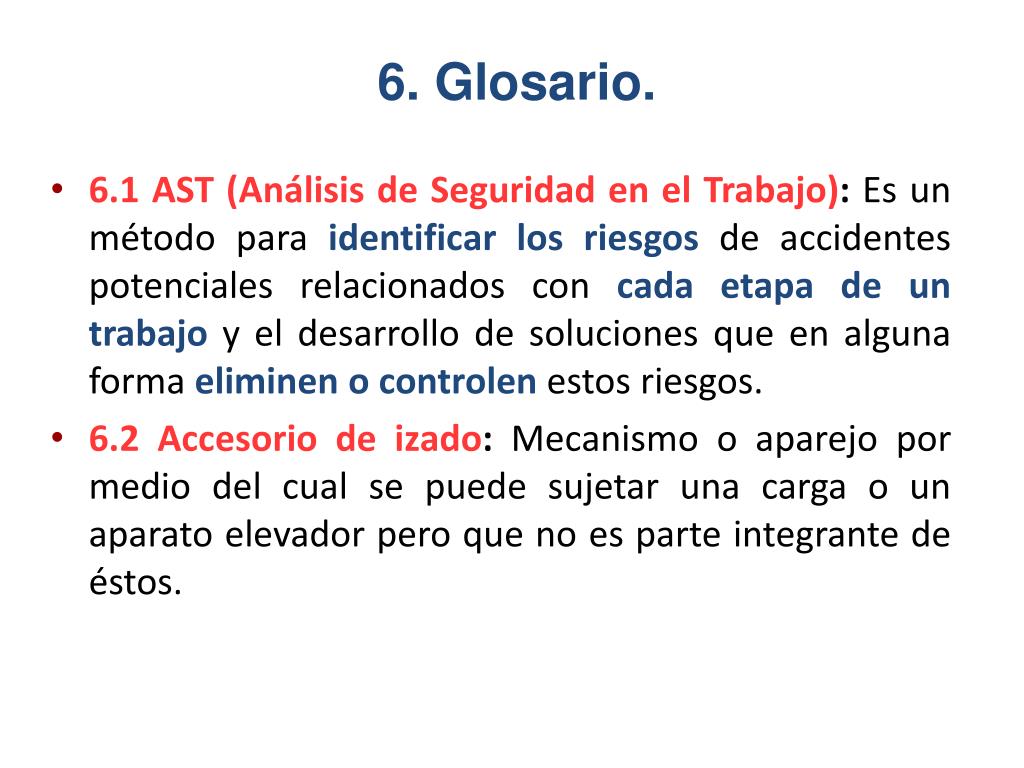 6. Glosario.

• 6.1 AST (Análisis de Seguridad en el Trabajo): Es un método para identificar los riesgos de accidentes potenciales relacionados con cada etapa de un trabajo y el desarrollo de soluciones que en alguna forma eliminen o controlen estos riesgos.

• 6.2 Accesorio de izado: Mecanismo o aparejo por medio del cual se puede sujetar una carga o un aparato elevador pero que no es parte integrante de éstos.